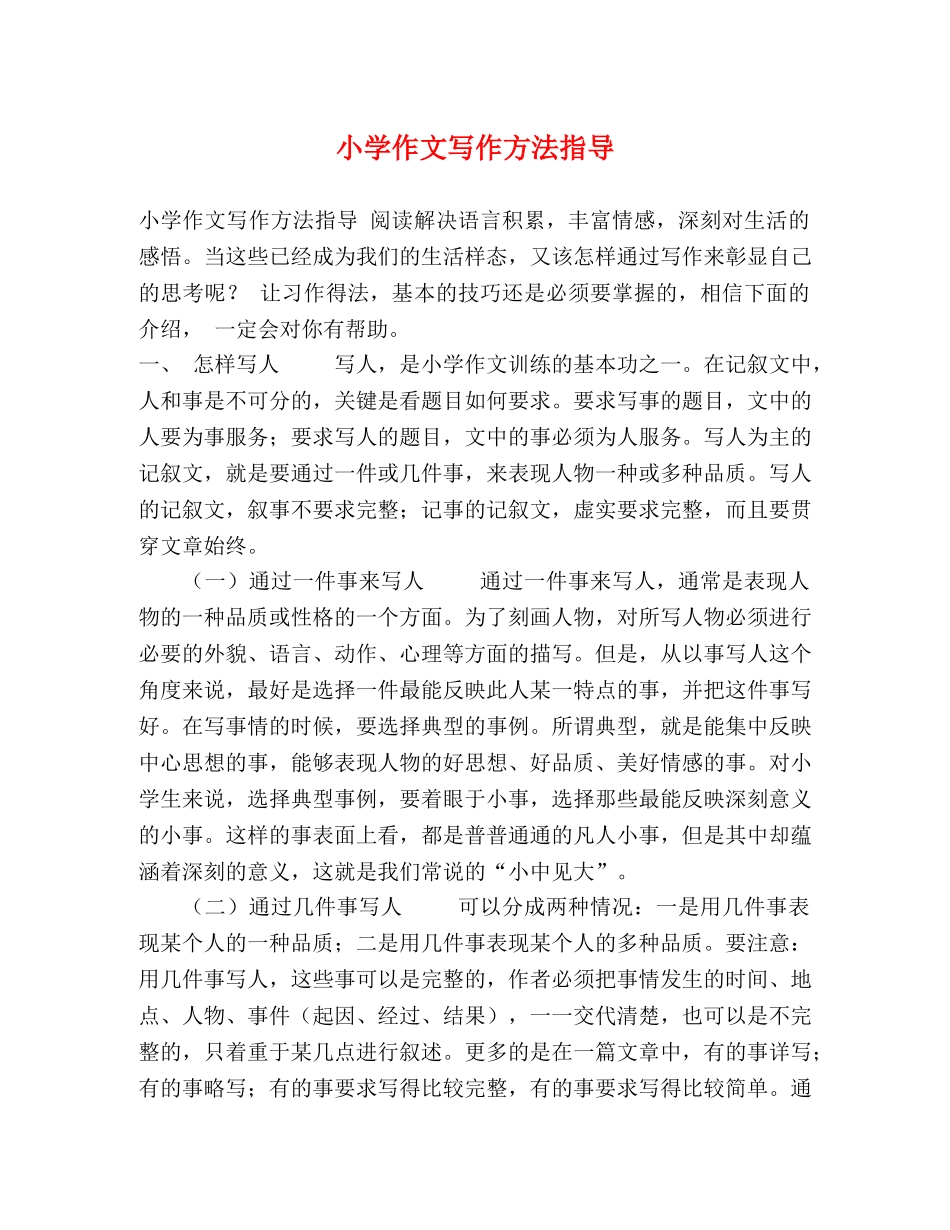 小学作文写作方法指导

小学作文写作方法指导 阅读解决语言积累，丰富情感，深刻对生活的感悟。当这些已经成为我们的生活样态，又该怎样通过写作来彰显自己的思考呢？ 让习作得法，基本的技巧还是必须要掌握的，相信下面的介绍， 一定会对你有帮助。

一、 怎样写人 写人，是小学作文训练的基本功之一。在记叙文中，人和事是不可分的，关键是看题目如何要求。要求写事的题目，文中的人要为事服务；要求写人的题目，文中的事必须为人服务。写人为主的记叙文，就是要通过一件或几件事，来表现人物一种或多种品质。写人的记叙文，叙事不要求完整；记事的记叙文，虚实要求完整，而且要贯穿文章始终。

（一）通过一件事来写人 通过一件事来写人，通常是表现人物的一种品质或性格的一个方面。为了刻画人物，对所写人物必须进行必要的外貌、语言、动作、心理等方面的描写。但是，从以事写人这个角度来说，最好是选择一件最能反映此人某一特点的事，并把这件事写好。在写事情的时候，要选择典型的事例。所谓典型，就是能集中反映中心思想的事，能够表现人物的好思想、好品质、美好情感的事。对小学生来说，选择典型事例，要着眼于小事，选择那些最能反映深刻意义的小事。这样的事表面上看，都是普普通通的凡人小事，但是其中却蕴涵着深刻的意义，这就是我们常说的“小中见大”。

（二）通过几件事写人 可以分成两种情况：一是用几件事表现某个人的一种品质；二是用几件事表现某个人的多种品质。要注意：用几件事写人，这些事可以是完整的，作者必须把事情发生的时间、地点、人物、事件（起因、经过、结果），一一交代清楚，也可以是不完整的，只着重于某几点进行叙述。更多的是在一篇文章中，有的事详写；有的事略写；有的事要求写得比较完整，有的事要求写得比较简单。通